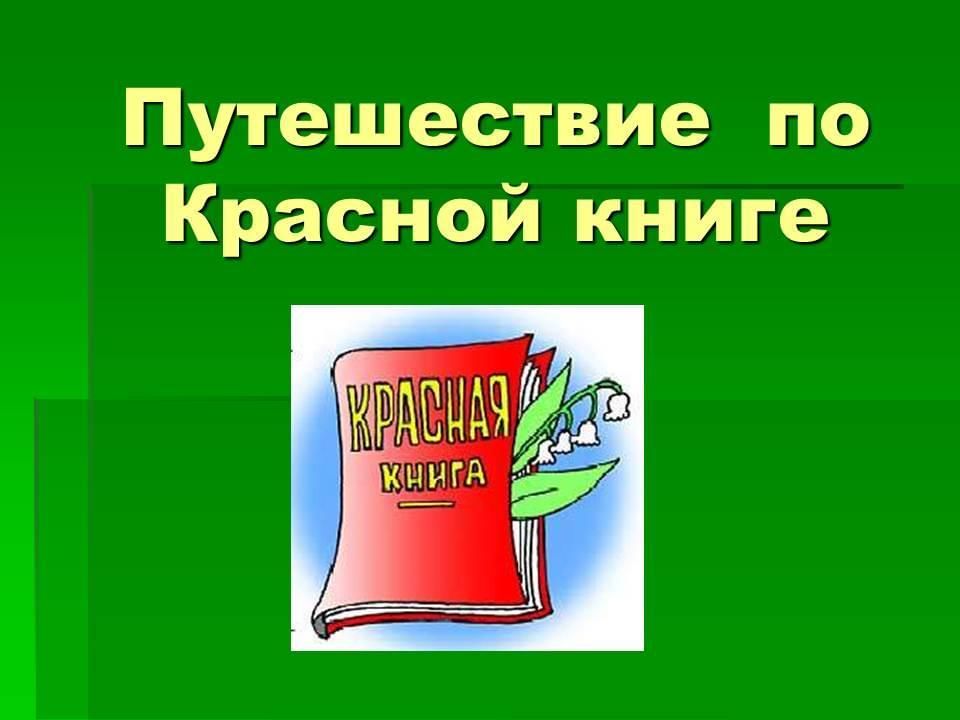 Путешествие по Красной книге

КРАСНАЯ
КНИГА